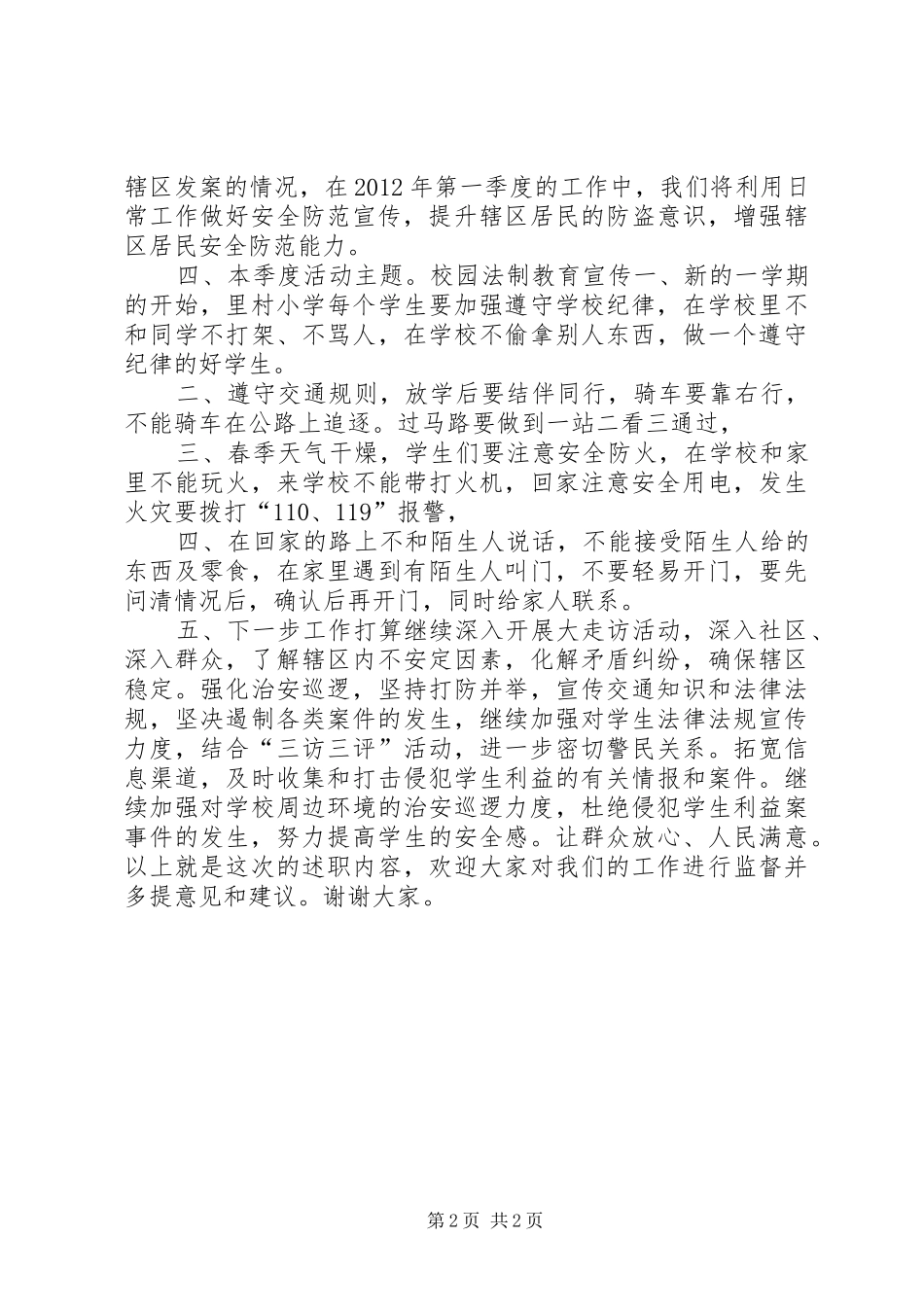 辖区发案的情况，在2012年第一季度的工作中，我们将利用日常工作做好安全防范宣传，提升辖区居民的防盗意识，增强辖区居民安全防范能力。

四、本季度活动主题。校园法制教育宣传一、新的一学期的开始，里村小学每个学生要加强遵守学校纪律，在学校里不和同学不打架、不骂人，在学校不偷拿别人东西，做一个遵守纪律的好学生。

二、遵守交通规则，放学后要结伴同行，骑车要靠右行，不能骑车在公路上追逐。过马路要做到一站二看三通过，

三、春季天气干燥，学生们要注意安全防火，在学校和家里不能玩火，来学校不能带打火机，回家注意安全用电，发生火灾要拨打“110、119”报警，

四、在回家的路上不和陌生人说话，不能接受陌生人给的东西及零食，在家里遇到有陌生人叫门，不要轻易开门，要先问清情况后，确认后再开门，同时给家人联系。

五、下一步工作打算继续深入开展大走访活动，深入社区、深入群众，了解辖区内不安定因素，化解矛盾纠纷，确保辖区稳定。强化治安巡逻，坚持打防并举，宣传交通知识和法律法规，坚决遏制各类案件的发生，继续加强对学生法律法规宣传力度，结合“三访三评”活动，进一步密切警民关系。拓宽信息渠道，及时收集和打击侵犯学生利益的有关情报和案件。继续加强对学校周边环境的治安巡逻力度，杜绝侵犯学生利益案事件的发生，努力提高学生的安全感。让群众放心、人民满意。以上就是这次的述职内容，欢迎大家对我们的工作进行监督并多提意见和建议。谢谢大家。

第2页 共2页